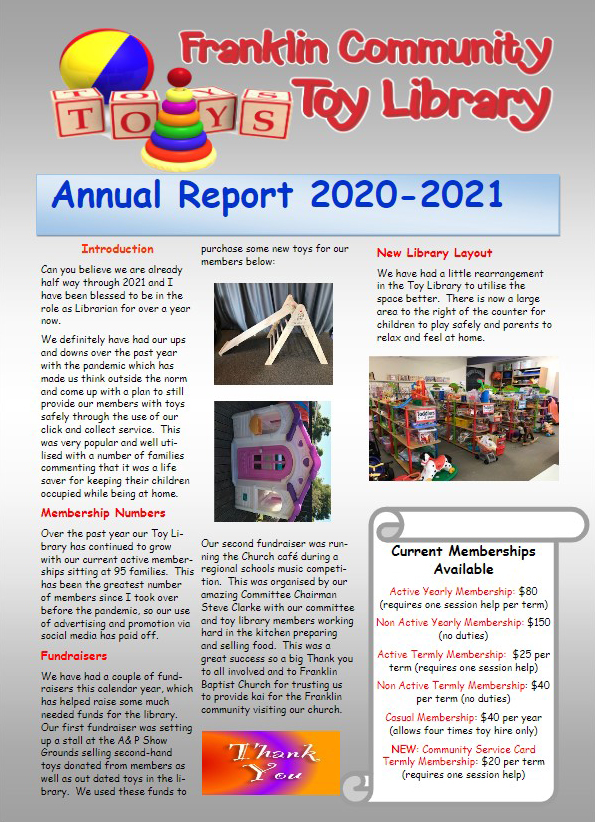 TOYS

Franklin Community Toy Library

Annual Report 2020-2021

Introduction

Can you believe we are already half way through 2021 and I have been blessed to be in the role as Librarian for over a year now.

We definitely have had our ups and downs over the past year with the pandemic which has made us think outside the norm and come up with a plan to still provide our members with toys safely through the use of our click and collect service. This was very popular and well utilised with a number of families commenting that it was a life saver for keeping their children occupied while being at home.

Membership Numbers

Over the past year our Toy Library has continued to grow with our current active memberships sitting at 95 families. This has been the greatest number of members since I took over before the pandemic, so our use of advertising and promotion via social media has paid off.

Fundraisers

We have had a couple of fundraisers this calendar year, which has helped raise some much needed funds for the library. Our first fundraiser was setting up a stall at the A& P Show Grounds selling second-hand toys donated from members as well as out dated toys in the library. We used these funds to purchase some new toys for our members below:

Our second fundraiser was running the Church café during a regional schools music competition. This was organised by our amazing Committee Chairman Steve Clarke with our committee and toy library members working hard in the kitchen preparing and selling food. This was a great success so a big Thank you to all involved and to Franklin Baptist Church for trusting us to provide kai for the Franklin community visiting our church.

Thank You

New Library Layout

We have had a little rearrangement in the Toy Library to utilise the space better. There is now a large area to the right of the counter for children to play safely and parents to relax and feel at home.

Current Memberships Available

Active Yearly Membership: $80 (requires one session help per term)

Non Active Yearly Membership: $150 (no duties)

Active Termly Membership: $25 per term (requires one session help)

Non Active Termly Membership: $40 per term (no duties)

Casual Membership: $40 per year (allows four times toy hire only)

NEW: Community Service Card Termly Membership: $20 per term (requires one session help)